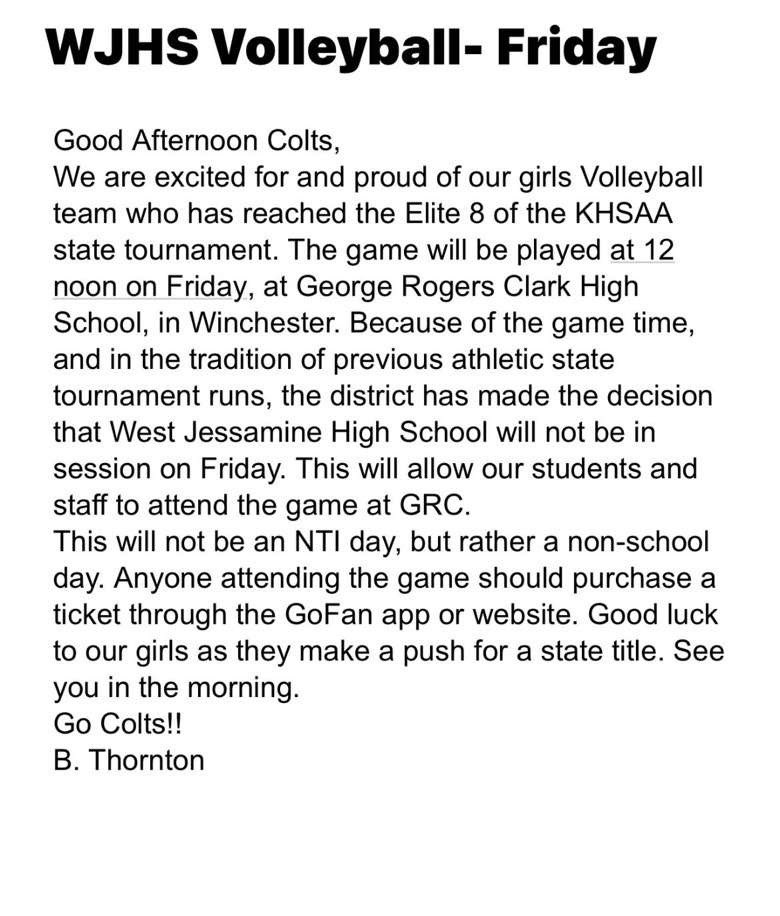 WJHS Volleyball- Friday

Good Afternoon Colts,
We are excited for and proud of our girls Volleyball team who has reached the Elite 8 of the KHSAA state tournament. The game will be played at 12 noon on Friday, at George Rogers Clark High School, in Winchester. Because of the game time, and in the tradition of previous athletic state tournament runs, the district has made the decision that West Jessamine High School will not be in session on Friday. This will allow our students and staff to attend the game at GRC.
This will not be an NTI day, but rather a non-school day. Anyone attending the game should purchase a ticket through the GoFan app or website. Good luck to our girls as they make a push for a state title. See you in the morning.
Go Colts!!
B. Thornton